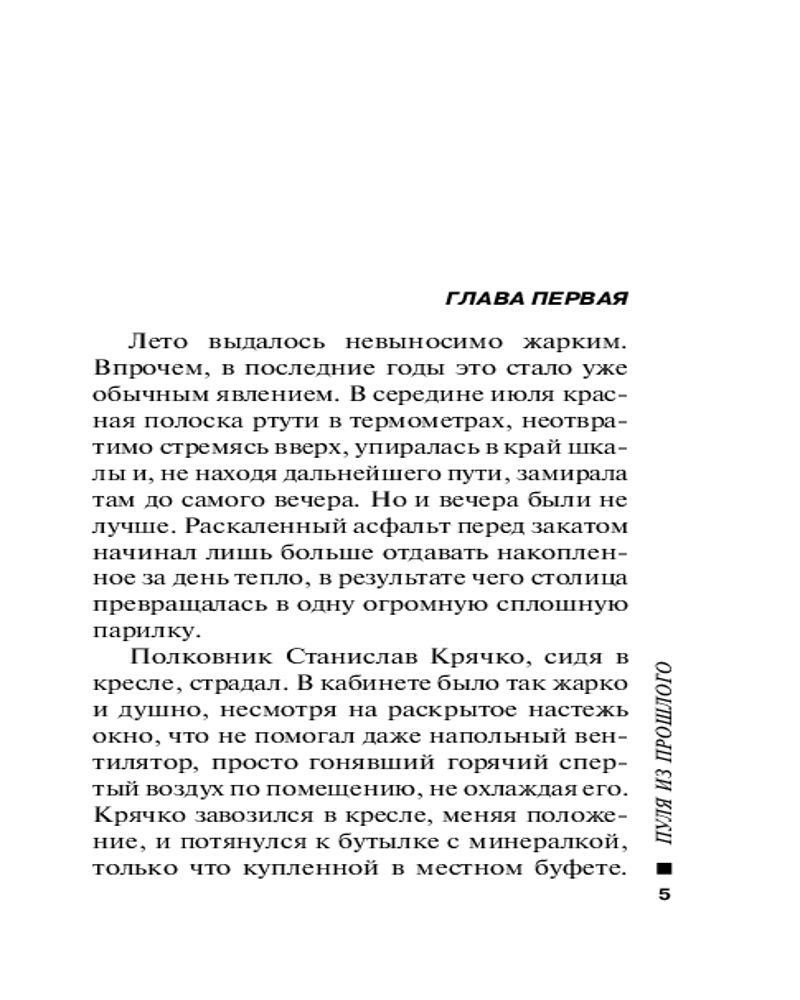 ГЛАВА ПЕРВАЯ

Лето выдалось невыносимо жарким. Впрочем, в последние годы это стало уже обычным явлением. В середине июля красная полоска ртути в термометрах, неотвратимо стремясь вверх, упиралась в край шкалы и, не находя дальнейшего пути, замирала там до самого вечера. Но и вечера были не лучше. Раскаленный асфальт перед закатом начинал лишь больше отдавать накопленное за день тепло, в результате чего столица превращалась в одну огромную сплошную парилку.

Полковник Станислав Крячко, сидя в кресле, страдал. В кабинете было так жарко и душно, несмотря на раскрытое настежь окно, что не помогал даже напольный вентилятор, просто гонявший горячий спертый воздух по помещению, не охлаждая его. Крячко завозился в кресле, меняя положение, и потянулся к бутылке с минералкой, только что купленной в местном буфете.

ПУЛЯ ИЗ ПРОШЛОГО

5